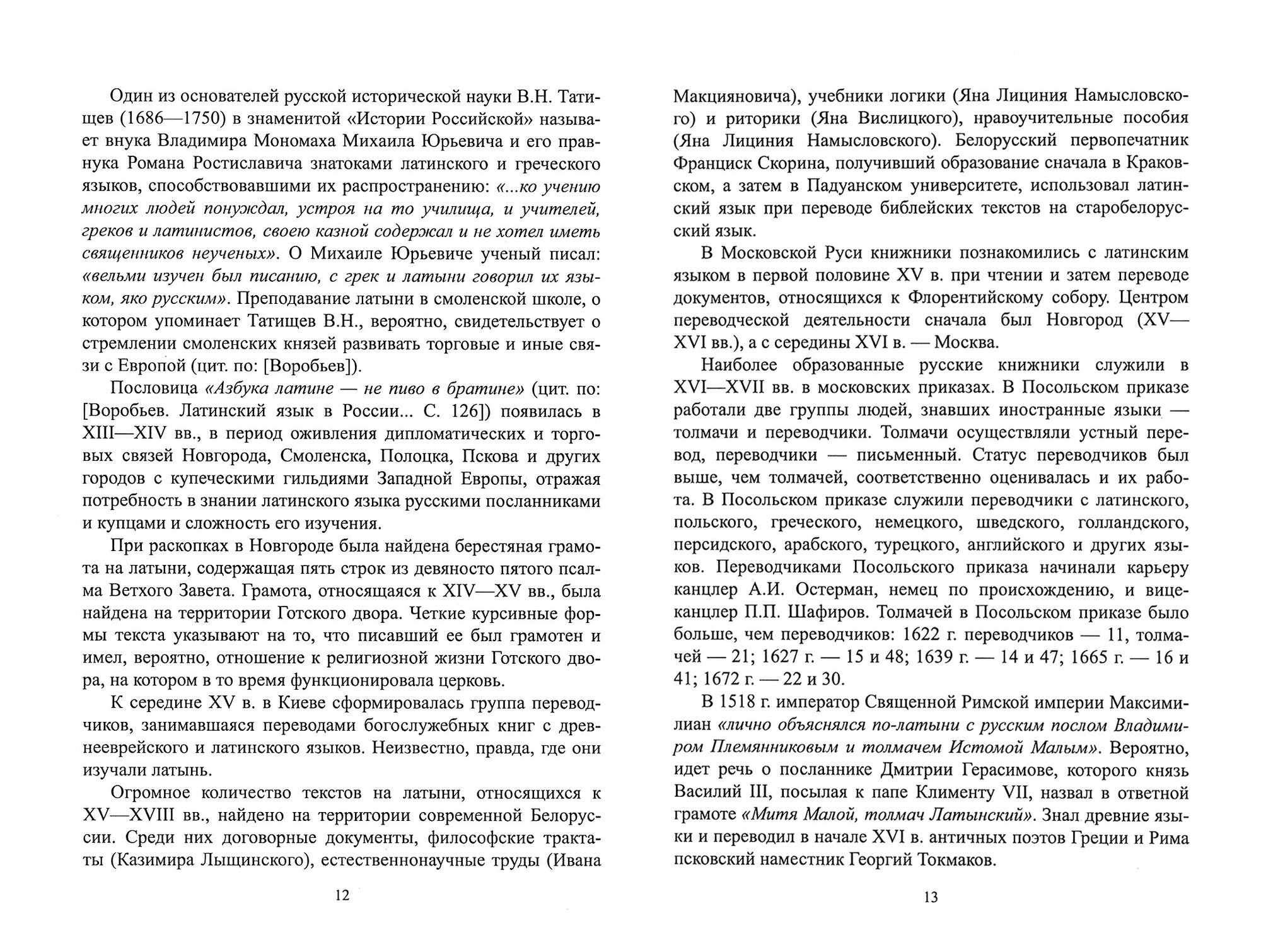 Один из основателей русской исторической науки В.Н. Татищев (1686—1750) в знаменитой «Истории Российской» называет внука Владимира Мономаха Михаила Юрьевича и его правнука Романа Ростиславича знатоками латинского и греческого языков, способствовавшими их распространению: «...ко учению многих людей понуждал, устроя на то училища, и учителей, греков и латинистов, своею казной содержал и не хотел иметь священников неученых». О Михаиле Юрьевиче ученый писал: «вельми изучен был писанию, с грек и латыни говорил их языком, яко русским». Преподавание латыни в смоленской школе, о котором упоминает Татищев В.Н., вероятно, свидетельствует о стремлении смоленских князей развивать торговые и иные связи с Европой (цит. по: [Воробьев]).

Пословица «Азбука латине — не пиво в братине» (цит. по: [Воробьев. Латинский язык в России... С. 126]) появилась в XIII—XIV вв., в период оживления дипломатических и торговых связей Новгорода, Смоленска, Полоцка, Пскова и других городов с купеческими гильдиями Западной Европы, отражая потребность в знании латинского языка русскими посланниками и купцами и сложность его изучения.

При раскопках в Новгороде была найдена берестяная грамота на латыни, содержащая пять строк из девяносто пятого псалма Ветхого Завета. Грамота, относящаяся к XIV—XV вв., была найдена на территории Готского двора. Четкие курсивные формы текста указывают на то, что писавший ее был грамотен и имел, вероятно, отношение к религиозной жизни Готского двора, на котором в то время функционировала церковь.

К середине XV в. в Киеве сформировалась группа переводчиков, занимавшаяся переводами богослужебных книг с древнееврейского и латинского языков. Неизвестно, правда, где они изучали латынь.

Огромное количество текстов на латыни, относящихся к XV—XVIII вв., найдено на территории современной Белоруссии. Среди них договорные документы, философские трактаты (Казимира Лыщинского), естественнонаучные труды (Ивана

12

Макцияновича), учебники логики (Яна Лициния Намысловского) и риторики (Яна Вислицкого), нравоучительные пособия (Яна Лициния Намысловского). Белорусский первопечатник Франциск Скорина, получивший образование сначала в Краковском, а затем в Падуанском университете, использовал латинский язык при переводе библейских текстов на старобелорусский язык.

В Московской Руси книжники познакомились с латинским языком в первой половине XV в. при чтении и затем переводе документов, относящихся к Флорентийскому собору. Центром переводческой деятельности сначала был Новгород (XV—XVI вв.), а с середины XVI в. — Москва.

Наиболее образованные русские книжники служили в XVI—XVII вв. в московских приказах. В Посольском приказе работали две группы людей, знавших иностранные языки — толмачи и переводчики. Толмачи осуществляли устный перевод, переводчики — письменный. Статус переводчиков был выше, чем толмачей, соответственно оценивалась и их работа. В Посольском приказе служили переводчики с латинского, польского, греческого, немецкого, шведского, голландского, персидского, арабского, турецкого, английского и других языков. Переводчиками Посольского приказа начинали карьеру канцлер А.И. Остерман, немец по происхождению, и вице-канцлер П.П. Шафиров. Толмачей в Посольском приказе было больше, чем переводчиков: 1622 г. переводчиков — 11, толмачей — 21; 1627 г. — 15 и 48; 1639 г. — 14 и 47; 1665 г. — 16 и 41; 1672 г. — 22 и 30.

В 1518 г. император Священной Римской империи Максимилиан «лично объяснялся по-латыни с русским послом Владимиром Племянниковым и толмачем Истомой Малым». Вероятно, идет речь о посланнике Дмитрии Герасимове, которого князь Василий III, посылая к папе Клименту VII, назвал в ответной грамоте «Митя Малой, толмач Латынский». Знал древние языки и переводил в начале XVI в. античных поэтов Греции и Рима псковский наместник Георгий Токмаков.

13